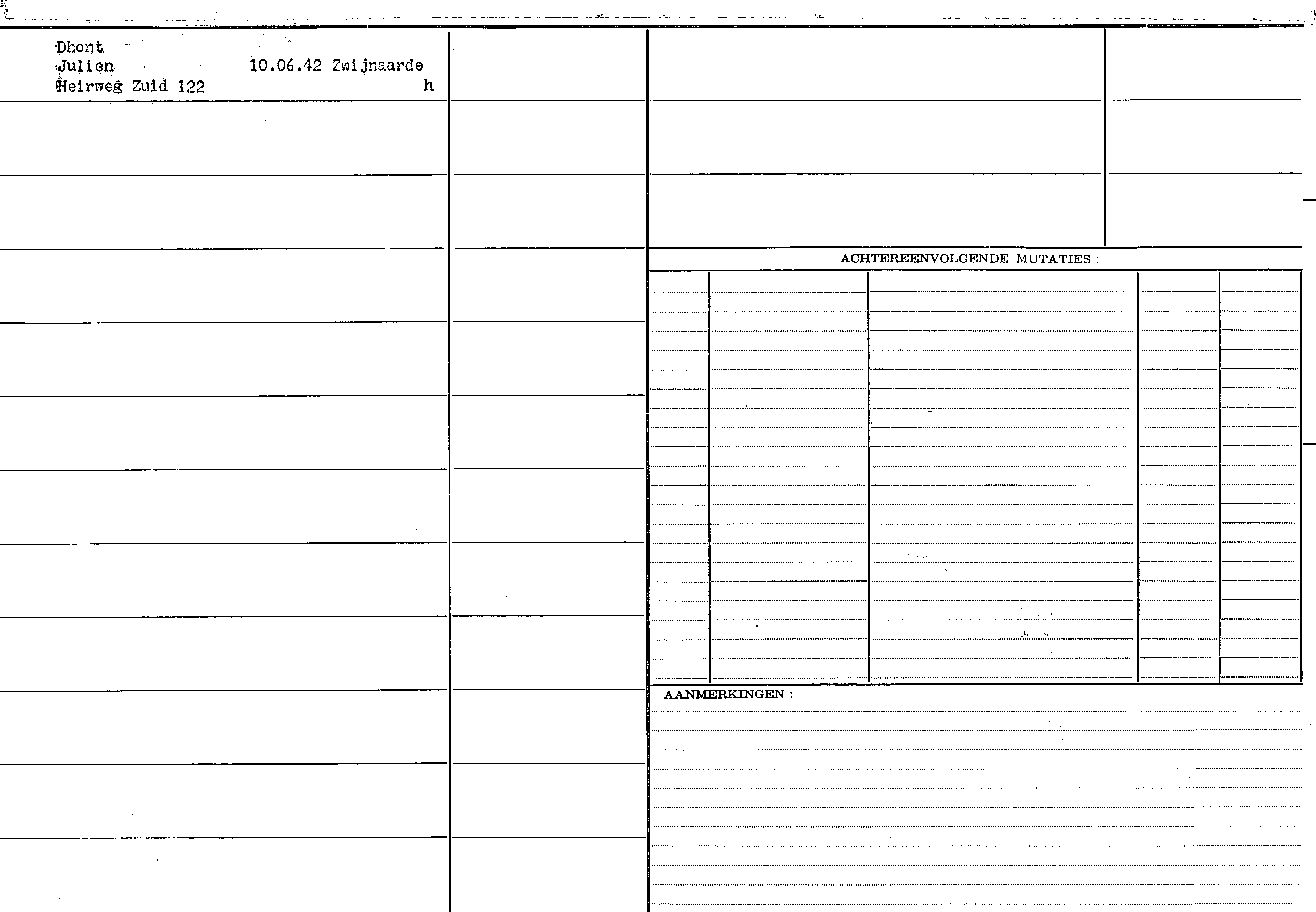 Dhont
Julien 10.06.42 Zwijnaarde
Heirweg Zuid 122 h

ACHTEREENVOLGENDE MUTATIES :

AANMERKINGEN :